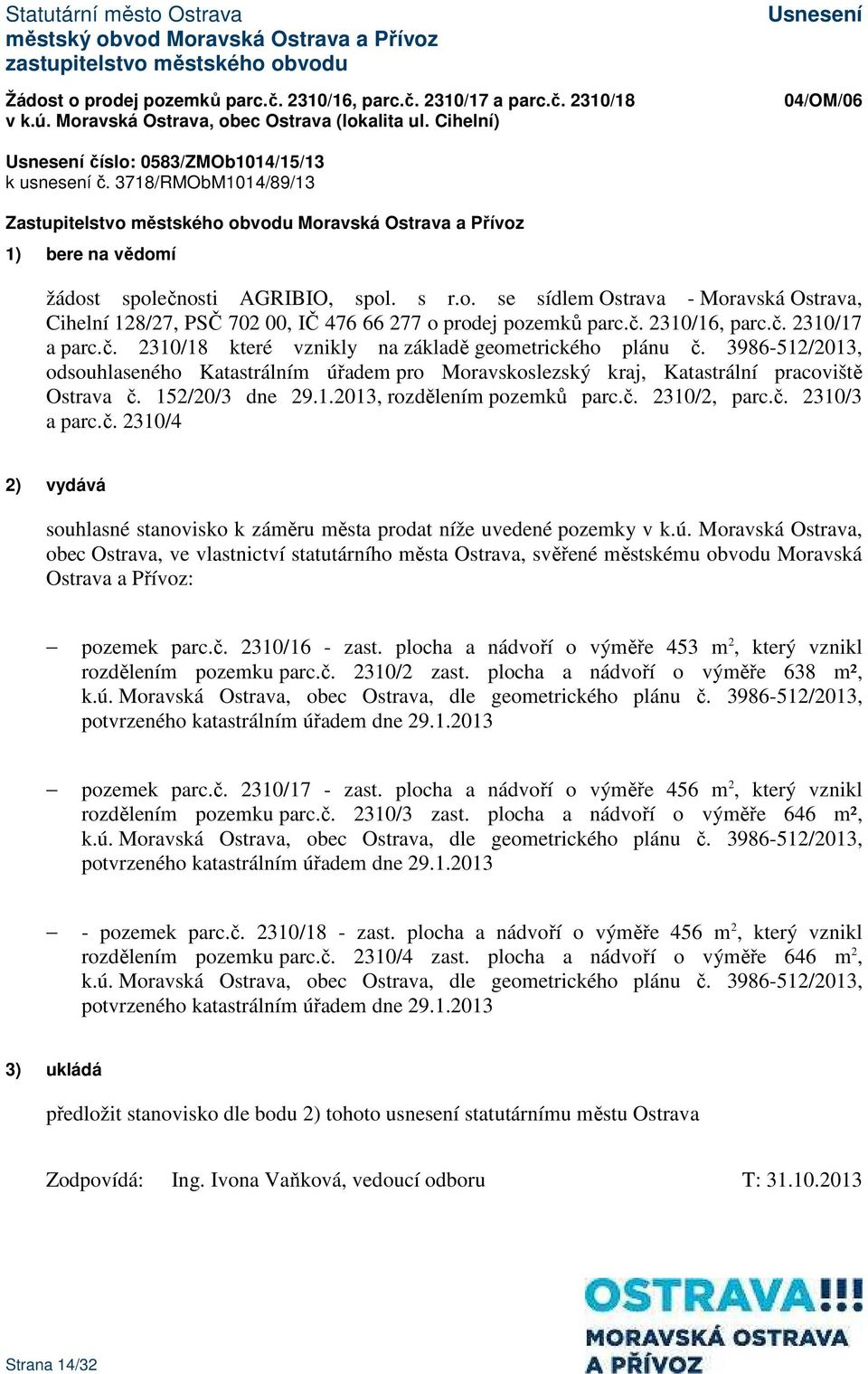 Statutární město Ostrava
městský obvod Moravská Ostrava a Přívoz
zastupitelstvo městského obvodu

Usnesení

Žádost o prodej pozemků parc.č. 2310/16, parc.č. 2310/17 a parc.č. 2310/18 v k.ú. Moravská Ostrava, obec Ostrava (lokalita ul. Cihelní)

04/OM/06

Usnesení číslo: 0583/ZMOb1014/15/13
k usnesení č. 3718/RMObM1014/89/13

Zastupitelstvo městského obvodu Moravská Ostrava a Přívoz

1) bere na vědomí

žádost společnosti AGRIBIO, spol. s r.o. se sídlem Ostrava - Moravská Ostrava, Cihelní 128/27, PSČ 702 00, IČ 476 66 277 o prodej pozemků parc.č. 2310/16, parc.č. 2310/17 a parc.č. 2310/18 které vznikly na základě geometrického plánu č. 3986-512/2013, odsouhlaseného Katastrálním úřadem pro Moravskoslezský kraj, Katastrální pracoviště Ostrava č. 152/20/3 dne 29.1.2013, rozdělením pozemků parc.č. 2310/2, parc.č. 2310/3 a parc.č. 2310/4

2) vydává

souhlasné stanovisko k záměru města prodat níže uvedené pozemky v k.ú. Moravská Ostrava, obec Ostrava, ve vlastnictví statutárního města Ostrava, svěřené městskému obvodu Moravská Ostrava a Přívoz:

– pozemek parc.č. 2310/16 - zast. plocha a nádvoří o výměře 453 m$^2$, který vznikl rozdělením pozemku parc.č. 2310/2 zast. plocha a nádvoří o výměře 638 m², k.ú. Moravská Ostrava, obec Ostrava, dle geometrického plánu č. 3986-512/2013, potvrzeného katastrálním úřadem dne 29.1.2013

– pozemek parc.č. 2310/17 - zast. plocha a nádvoří o výměře 456 m$^2$, který vznikl rozdělením pozemku parc.č. 2310/3 zast. plocha a nádvoří o výměře 646 m², k.ú. Moravská Ostrava, obec Ostrava, dle geometrického plánu č. 3986-512/2013, potvrzeného katastrálním úřadem dne 29.1.2013

– - pozemek parc.č. 2310/18 - zast. plocha a nádvoří o výměře 456 m$^2$, který vznikl rozdělením pozemku parc.č. 2310/4 zast. plocha a nádvoří o výměře 646 m$^2$, k.ú. Moravská Ostrava, obec Ostrava, dle geometrického plánu č. 3986-512/2013, potvrzeného katastrálním úřadem dne 29.1.2013

3) ukládá

předložit stanovisko dle bodu 2) tohoto usnesení statutárnímu městu Ostrava

Zodpovídá: Ing. Ivona Vaňková, vedoucí odboru T: 31.10.2013

Strana 14/32

OSTRAVA!!!
MORAVSKÁ OSTRAVA
A PŘÍVOZ